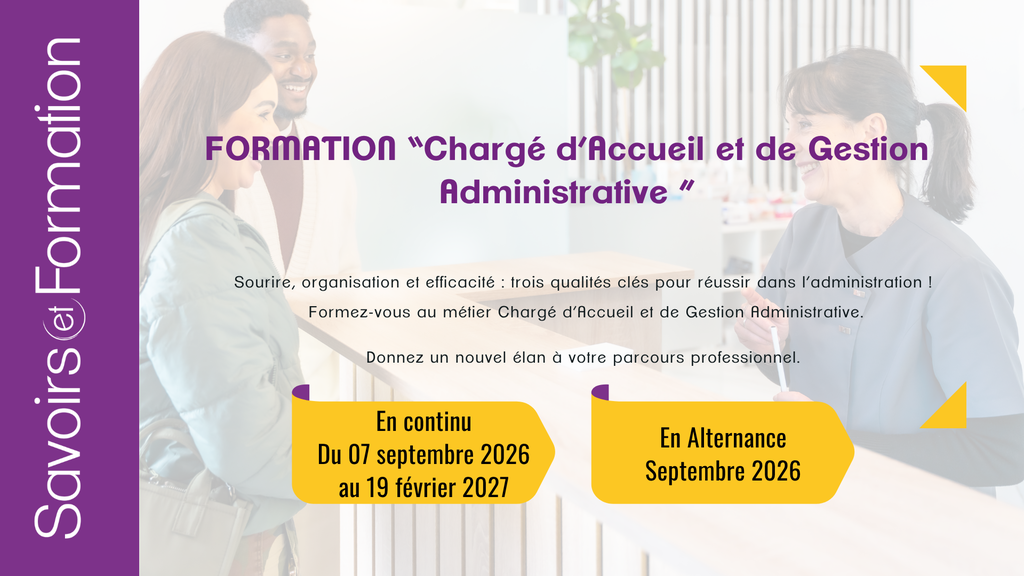 Savoirs et Formation

FORMATION "Chargé d'Accueil et de Gestion Administrative "

Sourire, organisation et efficacité : trois qualités clés pour réussir dans l'administration !

Formez-vous au métier Chargé d'Accueil et de Gestion Administrative.

Donnez un nouvel élan à votre parcours professionnel.

En continu
Du 07 septembre 2026
au 19 février 2027

En Alternance
Septembre 2026